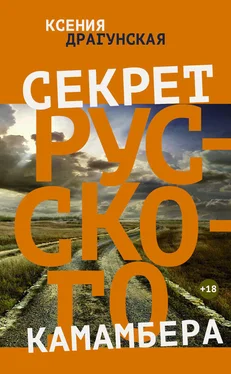 КСЕНИЯ ДРАГУНСКАЯ

СЕКРЕТ РУС-СКО-ГО КАМАМБЕРА

+18